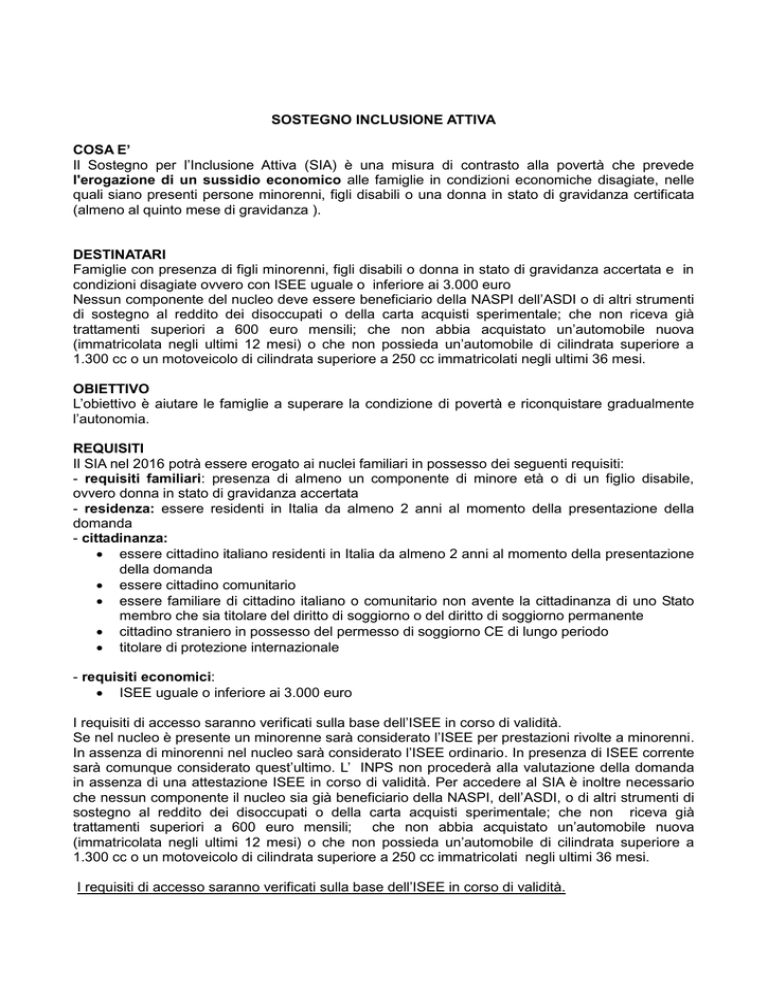 SOSTEGNO INCLUSIONE ATTIVA

COSA E'
Il Sostegno per l'Inclusione Attiva (SIA) è una misura di contrasto alla povertà che prevede l'erogazione di un sussidio economico alle famiglie in condizioni economiche disagiate, nelle quali siano presenti persone minorenni, figli disabili o una donna in stato di gravidanza certificata (almeno al quinto mese di gravidanza ).

DESTINATARI
Famiglie con presenza di figli minorenni, figli disabili o donna in stato di gravidanza accertata e in condizioni disagiate ovvero con ISEE uguale o inferiore ai 3.000 euro
Nessun componente del nucleo deve essere beneficiario della NASPI dell'ASDI o di altri strumenti di sostegno al reddito dei disoccupati o della carta acquisti sperimentale; che non riceva già trattamenti superiori a 600 euro mensili; che non abbia acquistato un'automobile nuova (immatricolata negli ultimi 12 mesi) o che non possieda un'automobile di cilindrata superiore a 1.300 cc o un motoveicolo di cilindrata superiore a 250 cc immatricolati negli ultimi 36 mesi.

OBIETTIVO
L'obiettivo è aiutare le famiglie a superare la condizione di povertà e riconquistare gradualmente l'autonomia.

REQUISITI
Il SIA nel 2016 potrà essere erogato ai nuclei familiari in possesso dei seguenti requisiti:
- requisiti familiari: presenza di almeno un componente di minore età o di un figlio disabile, ovvero donna in stato di gravidanza accertata
- residenza: essere residenti in Italia da almeno 2 anni al momento della presentazione della domanda
- cittadinanza:
• essere cittadino italiano residenti in Italia da almeno 2 anni al momento della presentazione della domanda
• essere cittadino comunitario
• essere familiare di cittadino italiano o comunitario non avente la cittadinanza di uno Stato membro che sia titolare del diritto di soggiorno o del diritto di soggiorno permanente
• cittadino straniero in possesso del permesso di soggiorno CE di lungo periodo
• titolare di protezione internazionale

- requisiti economici:
• ISEE uguale o inferiore ai 3.000 euro

I requisiti di accesso saranno verificati sulla base dell'ISEE in corso di validità.
Se nel nucleo è presente un minorenne sarà considerato l'ISEE per prestazioni rivolte a minorenni. In assenza di minorenni nel nucleo sarà considerato l'ISEE ordinario. In presenza di ISEE corrente sarà comunque considerato quest'ultimo. L' INPS non procederà alla valutazione della domanda in assenza di una attestazione ISEE in corso di validità. Per accedere al SIA è inoltre necessario che nessun componente il nucleo sia già beneficiario della NASPI, dell'ASDI, o di altri strumenti di sostegno al reddito dei disoccupati o della carta acquisti sperimentale; che non riceva già trattamenti superiori a 600 euro mensili; che non abbia acquistato un'automobile nuova (immatricolata negli ultimi 12 mesi) o che non possieda un'automobile di cilindrata superiore a 1.300 cc o un motoveicolo di cilindrata superiore a 250 cc immatricolati negli ultimi 36 mesi.

I requisiti di accesso saranno verificati sulla base dell'ISEE in corso di validità.